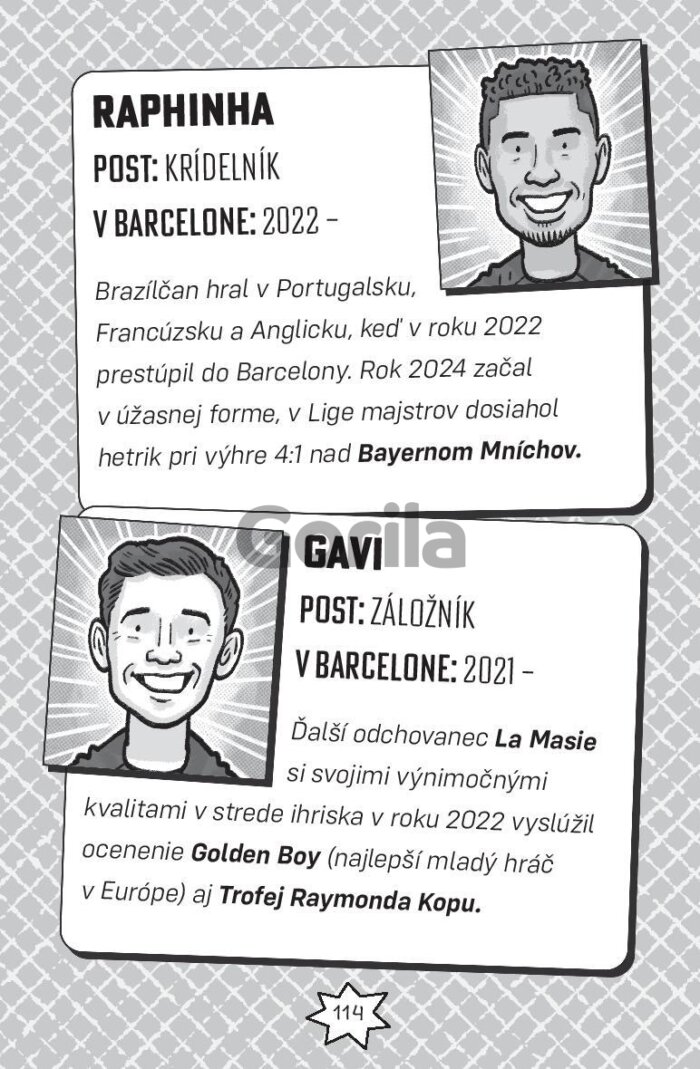 RAPHINHA

POST: KRÍDELNÍK

V BARCELONE: 2022 –

Brazílčan hral v Portugalsku, Francúzsku a Anglicku, keď v roku 2022 prestúpil do Barcelony. Rok 2024 začal v úžasnej forme, v Lige majstrov dosiahol hetrik pri výhre 4:1 nad Bayernom Mníchov.

GAVI

POST: ZÁLOŽNÍK

V BARCELONE: 2021 –

Ďalší odchovanec La Masie si svojimi výnimočnými kvalitami v strede ihriska v roku 2022 vyslúžil ocenenie Golden Boy (najlepší mladý hráč v Európe) aj Trofej Raymonda Kopu.

114

Gorila